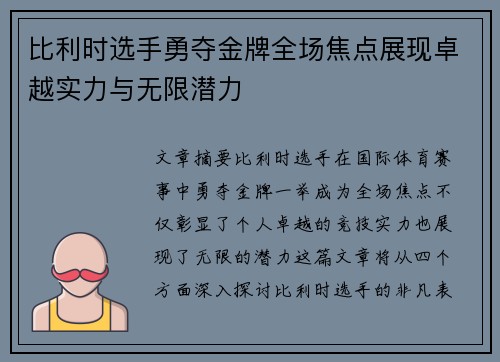 比利时选手勇夺金牌全场焦点展现卓越实力与无限潜力

文章摘要比利时选手在国际体育赛事中勇夺金牌一举成为全场焦点不仅彰显了个人卓越的竞技实力也展现了无限的潜力这篇文章将从四个方面深入探讨比利时选手的非凡表